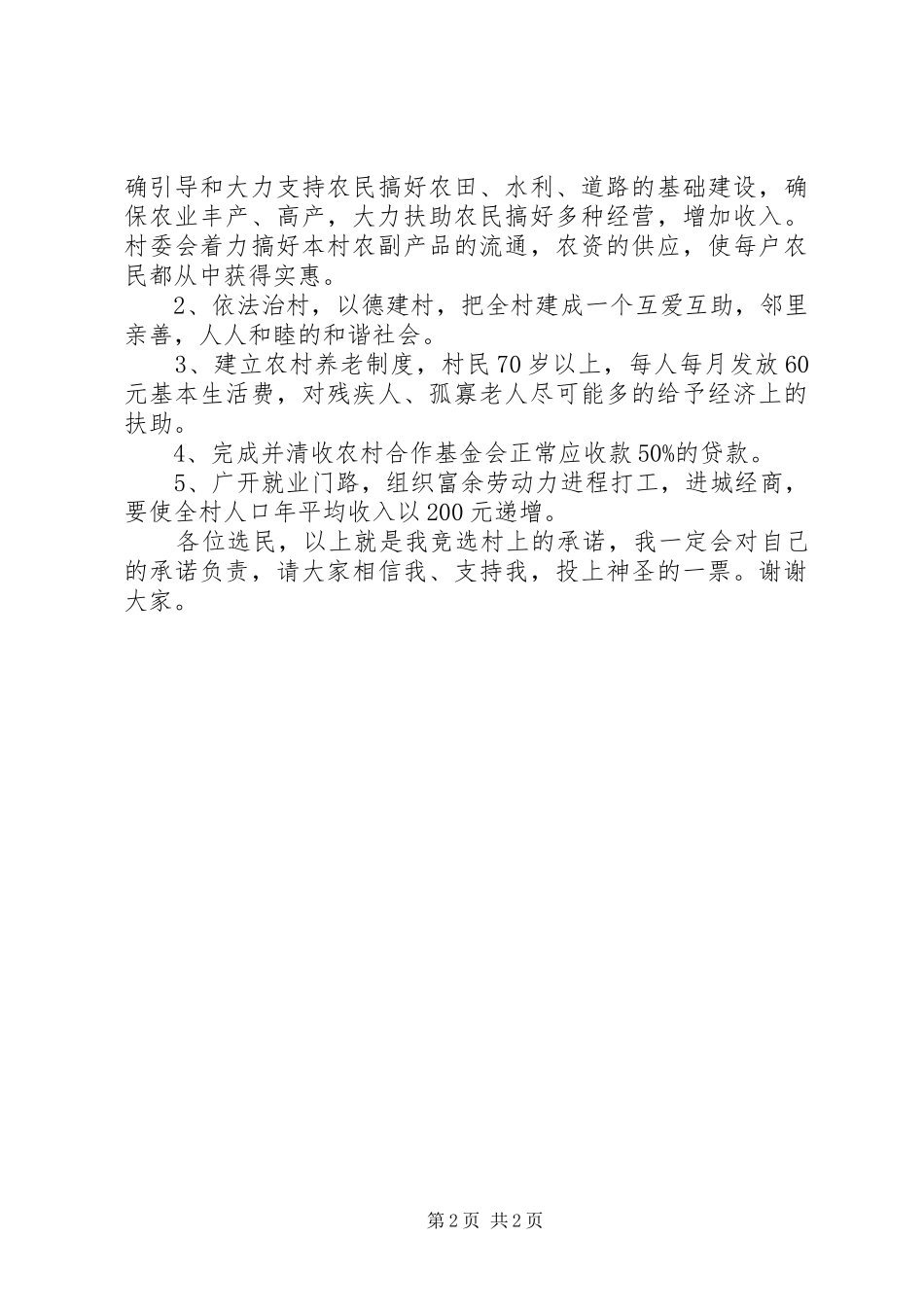 确引导和大力支持农民搞好农田、水利、道路的基础建设，确保农业丰产、高产，大力扶助农民搞好多种经营，增加收入。村委会着力搞好本村农副产品的流通，农资的供应，使每户农民都从中获得实惠。

2、依法治村，以德建村，把全村建成一个互爱互助，邻里亲善，人人和睦的和谐社会。

3、建立农村养老制度，村民70岁以上，每人每月发放60元基本生活费，对残疾人、孤寡老人尽可能多的给予经济上的扶助。

4、完成并清收农村合作基金会正常应收款50%的贷款。

5、广开就业门路，组织富余劳动力进程打工，进城经商，要使全村人口年平均收入以200元递增。

各位选民，以上就是我竞选村上的承诺，我一定会对自己的承诺负责，请大家相信我、支持我，投上神圣的一票。谢谢大家。

第2页 共2页